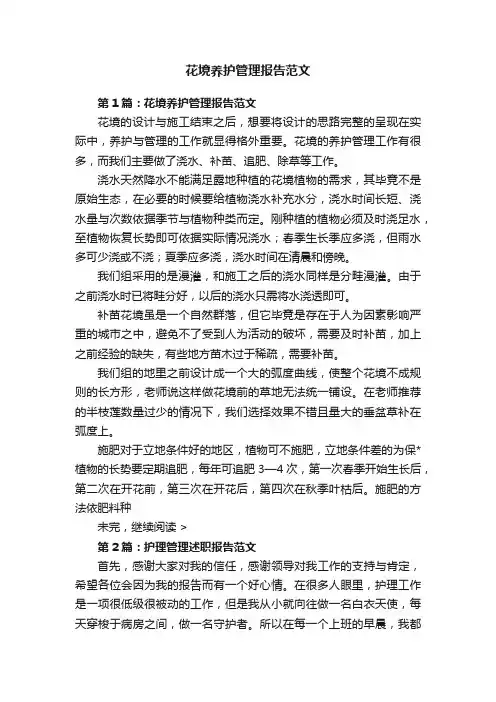 花境养护管理报告范文

第1篇：花境养护管理报告范文

花境的设计与施工结束之后，想要将设计的思路完整的呈现在实际中，养护与管理的工作就显得格外重要。花境的养护管理工作有很多，而我们主要做了浇水、补苗、追肥、除草等工作。

浇水天然降水不能满足露地种植的花境植物的需求，其毕竟不是原始生态，在必要的时候要给植物浇水补充水分，浇水时间长短、浇水量与次数依据季节与植物种类而定。刚种植的植物必须及时浇足水，至植物恢复长势即可依据实际情况浇水；春季生长季应多浇，但雨水多可少浇或不浇；夏季应多浇，浇水时间在清晨和傍晚。

我们组采用的是漫灌，和施工之后的浇水同样是分畦漫灌。由于之前浇水时已将畦分好，以后的浇水只需将水浇透即可。

补苗花境虽是一个自然群落，但它毕竟是存在于人为因素影响严重的城市之中，避免不了受到人为活动的破坏，需要及时补苗，加上之前经验的缺失，有些地方苗木过于稀疏，需要补苗。

我们组的地里之前设计成一个大的弧度曲线，使整个花境不成规则的长方形，老师说这样做花境前的草地无法统一铺设。在老师推荐的半枝莲数量过少的情况下，我们选择效果不错且量大的垂盆草补在弧度上。

施肥对于立地条件好的地区，植物可不施肥，立地条件差的为保*植物的长势要定期追肥，每年可追肥3—4次，第一次春季开始生长后，第二次在开花前，第三次在开花后，第四次在秋季叶枯后。施肥的方法依肥料种

未完，继续阅读 >

第2篇：护理管理述职报告范文

首先，感谢大家对我的信任，感谢领导对我工作的支持与肯定，希望各位会因为我的报告而有一个好心情。在很多人眼里，护理工作是一项很低级很被动的工作，但是我从小就向往做一名白衣天使，每天穿梭于病房之间，做一名守护者。所以在每一个上班的早晨，我都